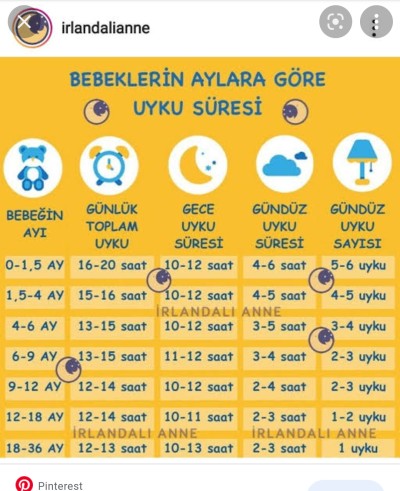 irlandalianne

BEBEKLERİN AYLARA GÖRE UYKU SÜRESİ

| BEBEĞİN AYI | GÜNLÜK TOPLAM UYKU | GECE UYKU SÜRESİ | GÜNDÜZ UYKU SÜRESİ | GÜNDÜZ UYKU SAYISI |
|---|---|---|---|---|
| 0-1,5 AY | 16-20 saat | 10-12 saat | 4-6 saat | 5-6 uyku |
| 1,5-4 AY | 15-16 saat | 10-12 saat | 4-5 saat | 4-5 uyku |
| 4-6 AY | 13-15 saat | 10-12 saat | 3-5 saat | 3-4 uyku |
| 6-9 AY | 13-15 saat | 11-12 saat | 3-4 saat | 2-3 uyku |
| 9-12 AY | 12-14 saat | 10-12 saat | 2-4 saat | 2-3 uyku |
| 12-18 AY | 12-14 saat | 10-11 saat | 2-3 saat | 1-2 uyku |
| 18-36 AY | 12-13 saat | 10-13 saat | 2-3 saat | 1 uyku |

İRLANDALI ANNE
İRLANDALI ANNE
İRLANDALI ANNE

Pinterest